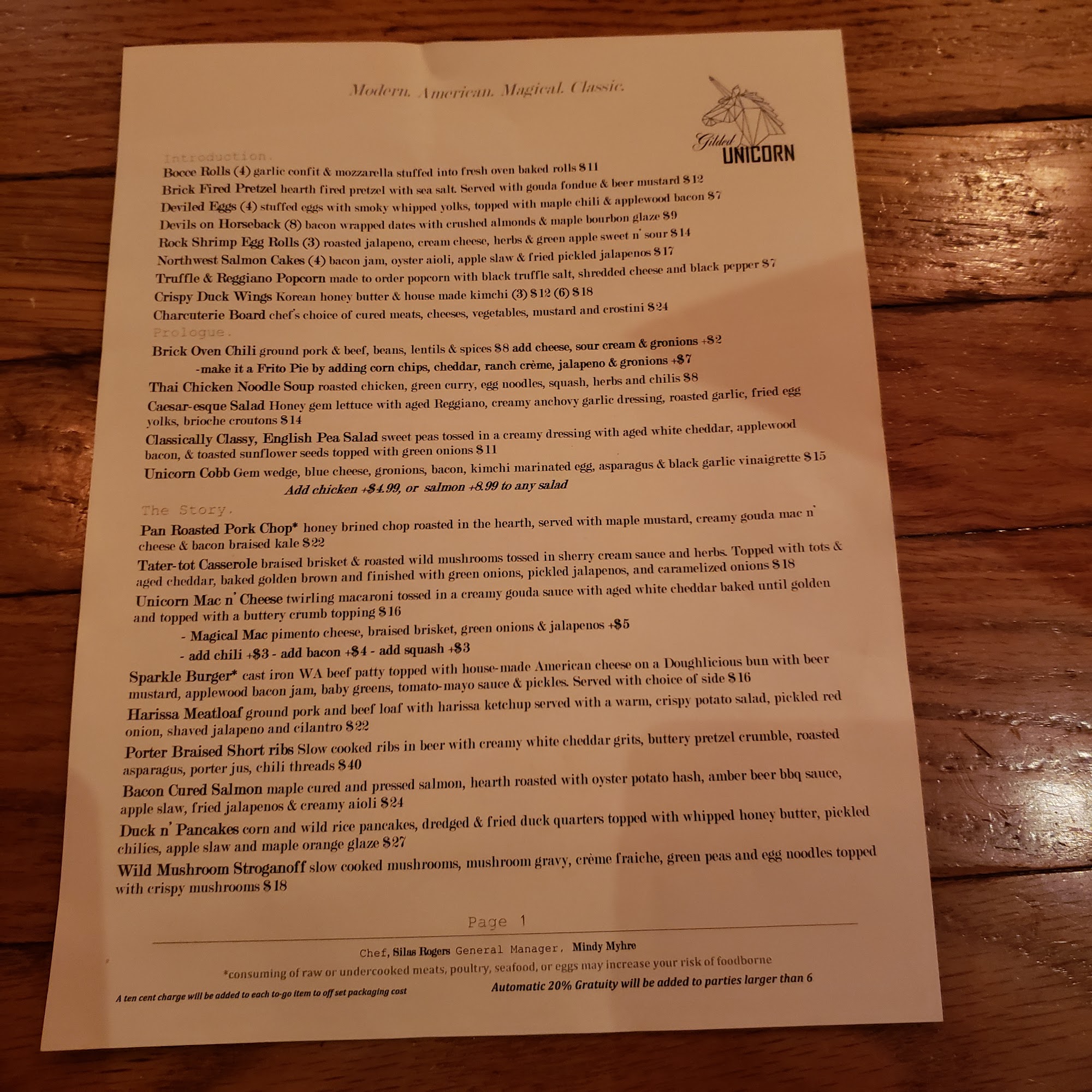 Modern. American. Magical. Classic.

Gilded UNICORN

Introduction.

Bocce Rolls (4) garlic confit & mozzarella stuffed into fresh oven baked rolls $11

Brick Fired Pretzel hearth fired pretzel with sea salt. Served with gouda fondue & beer mustard $12

Deviled Eggs (4) stuffed eggs with smoky whipped yolks, topped with maple chili & applewood bacon $7

Devils on Horseback (8) bacon wrapped dates with crushed almonds & maple bourbon glaze $9

Rock Shrimp Egg Rolls (3) roasted jalapeno, cream cheese, herbs & green apple sweet n' sour $14

Northwest Salmon Cakes (4) bacon jam, oyster aioli, apple slaw & fried pickled jalapenos $17

Truffle & Reggiano Popcorn made to order popcorn with black truffle salt, shredded cheese and black pepper $7

Crispy Duck Wings Korean honey butter & house made kimchi (3) $12 (6) $18

Charcuterie Board chef's choice of cured meats, cheeses, vegetables, mustard and crostini $24

Prologue.

Brick Oven Chili ground pork & beef, beans, lentils & spices $8 add cheese, sour cream & gronions +$2

-make it a Frito Pie by adding corn chips, cheddar, ranch crème, jalapeno & gronions +$7

Thai Chicken Noodle Soup roasted chicken, green curry, egg noodles, squash, herbs and chilis $8

Caesar-esque Salad Honey gem lettuce with aged Reggiano, creamy anchovy garlic dressing, roasted garlic, fried egg yolks, brioche croutons $14

Classically Classy, English Pea Salad sweet peas tossed in a creamy dressing with aged white cheddar, applewood bacon, & toasted sunflower seeds topped with green onions $11

Unicorn Cobb Gem wedge, blue cheese, gronions, bacon, kimchi marinated egg, asparagus & black garlic vinaigrette $15

Add chicken +$4.99, or salmon +8.99 to any salad

The Story.

Pan Roasted Pork Chop* honey brined chop roasted in the hearth, served with maple mustard, creamy gouda mac n' cheese & bacon braised kale $22

Tater-tot Casserole braised brisket & roasted wild mushrooms tossed in sherry cream sauce and herbs. Topped with tots & aged cheddar, baked golden brown and finished with green onions, pickled jalapenos, and caramelized onions $18

Unicorn Mac n' Cheese twirling macaroni tossed in a creamy gouda sauce with aged white cheddar baked until golden and topped with a buttery crumb topping $16

- Magical Mac pimento cheese, braised brisket, green onions & jalapenos +$5

- add chili +$3 - add bacon +$4 - add squash +$3

Sparkle Burger* cast iron WA beef patty topped with house-made American cheese on a Doughlicious bun with beer mustard, applewood bacon jam, baby greens, tomato-mayo sauce & pickles. Served with choice of side $16

Harissa Meatloaf ground pork and beef loaf with harissa ketchup served with a warm, crispy potato salad, pickled red onion, shaved jalapeno and cilantro $22

Porter Braised Short ribs Slow cooked ribs in beer with creamy white cheddar grits, buttery pretzel crumble, roasted asparagus, porter jus, chili threads $40

Bacon Cured Salmon maple cured and pressed salmon, hearth roasted with oyster potato hash, amber beer bbq sauce, apple slaw, fried jalapenos & creamy aioli $24

Duck n' Pancakes corn and wild rice pancakes, dredged & fried duck quarters topped with whipped honey butter, pickled chilies, apple slaw and maple orange glaze $27

Wild Mushroom Stroganoff slow cooked mushrooms, mushroom gravy, crème fraiche, green peas and egg noodles topped with crispy mushrooms $18

Page 1

Chef, Silas Rogers General Manager, Mindy Myhre

*consuming of raw or undercooked meats, poultry, seafood, or eggs may increase your risk of foodborne

A ten cent charge will be added to each to-go item to off set packaging cost

Automatic 20% Gratuity will be added to parties larger than 6